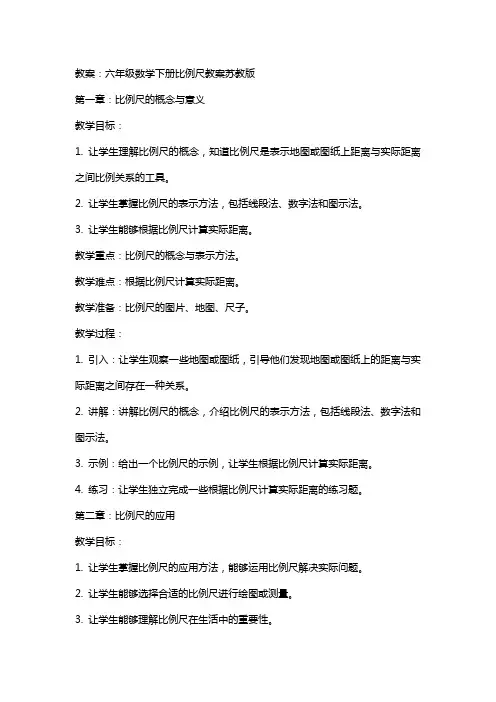 教案：六年级数学下册比例尺教案苏教版

第一章：比例尺的概念与意义

教学目标：

1. 让学生理解比例尺的概念，知道比例尺是表示地图或图纸上距离与实际距离之间比例关系的工具。

2. 让学生掌握比例尺的表示方法，包括线段法、数字法和图示法。

3. 让学生能够根据比例尺计算实际距离。

教学重点：比例尺的概念与表示方法。

教学难点：根据比例尺计算实际距离。

教学准备：比例尺的图片、地图、尺子。

教学过程：

1. 引入：让学生观察一些地图或图纸，引导他们发现地图或图纸上的距离与实际距离之间存在一种关系。

2. 讲解：讲解比例尺的概念，介绍比例尺的表示方法，包括线段法、数字法和图示法。

3. 示例：给出一个比例尺的示例，让学生根据比例尺计算实际距离。

4. 练习：让学生独立完成一些根据比例尺计算实际距离的练习题。

第二章：比例尺的应用

教学目标：

1. 让学生掌握比例尺的应用方法，能够运用比例尺解决实际问题。

2. 让学生能够选择合适的比例尺进行绘图或测量。

3. 让学生能够理解比例尺在生活中的重要性。